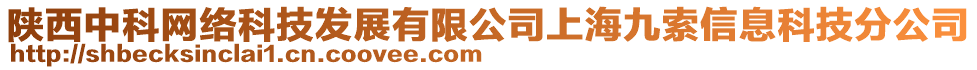 陕西中科网络科技发展有限公司上海九索信息科技分公司
http://shbecksinclai1.cn.coovee.com